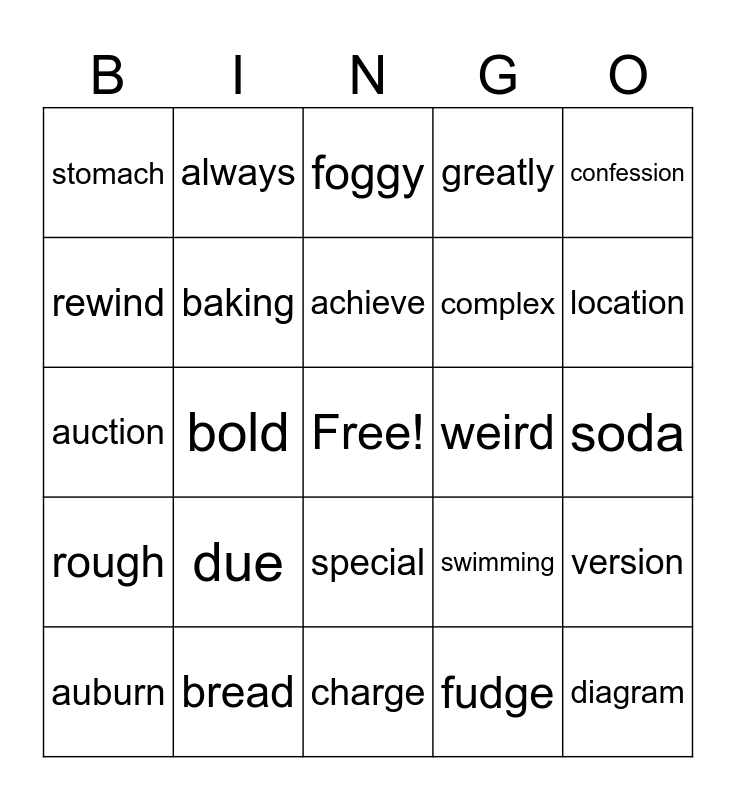 | B | I | N | G | O |
|---|---|---|---|---|
| stomach | always | foggy | greatly | confession |
| rewind | baking | achieve | complex | location |
| auction | bold | Free! | weird | soda |
| rough | due | special | swimming | version |
| auburn | bread | charge | fudge | diagram |